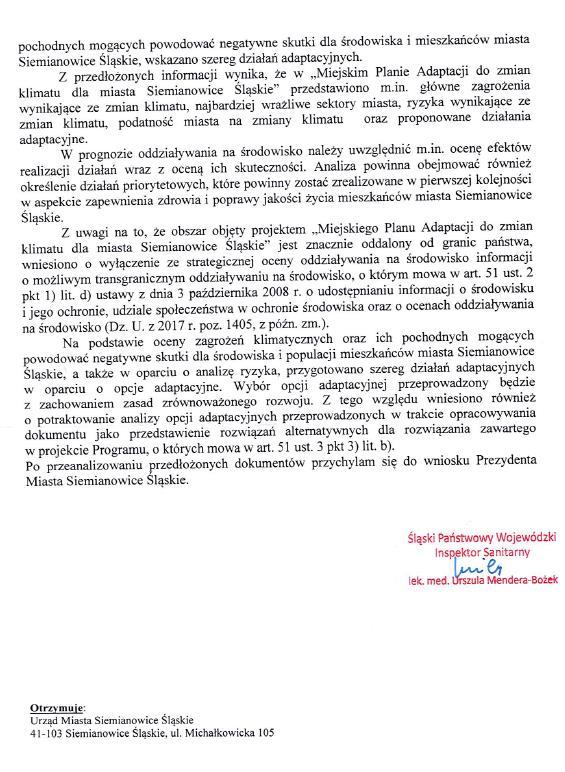 pochodnych mogących powodować negatywne skutki dla środowiska i mieszkańców miasta Siemianowice Śląskie, wskazano szereg działań adaptacyjnych.

Z przedłożonych informacji wynika, że w „Miejskim Planie Adaptacji do zmian klimatu dla miasta Siemianowice Śląskie" przedstawiono m.in. główne zagrożenia wynikające ze zmian klimatu, najbardziej wrażliwe sektory miasta, ryzyka wynikające ze zmian klimatu, podatność miasta na zmiany klimatu oraz proponowane działania adaptacyjne.

W prognozie oddziaływania na środowisko należy uwzględnić m.in. ocenę efektów realizacji działań wraz z oceną ich skuteczności. Analiza powinna obejmować również określenie działań priorytetowych, które powinny zostać zrealizowane w pierwszej kolejności w aspekcie zapewnienia zdrowia i poprawy jakości życia mieszkańców miasta Siemianowice Śląskie.

Z uwagi na to, że obszar objęty projektem „Miejskiego Planu Adaptacji do zmian klimatu dla miasta Siemianowice Śląskie" jest znacznie oddalony od granic państwa, wniesiono o wyłączenie ze strategicznej oceny oddziaływania na środowisko informacji o możliwym transgranicznym oddziaływaniu na środowisko, o którym mowa w art. 51 ust. 2 pkt 1) lit. d) ustawy z dnia 3 października 2008 r. o udostępnianiu informacji o środowisku i jego ochronie, udziale społeczeństwa w ochronie środowiska oraz o ocenach oddziaływania na środowisko (Dz. U. z 2017 r. poz. 1405, z późn. zm.).

Na podstawie oceny zagrożeń klimatycznych oraz ich pochodnych mogących powodować negatywne skutki dla środowiska i populacji mieszkańców miasta Siemianowice Śląskie, a także w oparciu o analizę ryzyka, przygotowano szereg działań adaptacyjnych w oparciu o opcje adaptacyjne. Wybór opcji adaptacyjnej przeprowadzony będzie z zachowaniem zasad zrównoważonego rozwoju. Z tego względu wniesiono również o potraktowanie analizy opcji adaptacyjnych przeprowadzonych w trakcie opracowywania dokumentu jako przedstawienie rozwiązań alternatywnych dla rozwiązania zawartego w projekcie Programu, o których mowa w art. 51 ust. 3 pkt 3) lit. b).
Po przeanalizowaniu przedłożonych dokumentów przychylam się do wniosku Prezydenta Miasta Siemianowice Śląskie.

Śląski Państwowy Wojewódzki
Inspektor Sanitarny
lek. med. Urszula Mendera-Bożek

Otrzymuje:
Urząd Miasta Siemianowice Śląskie
41-103 Siemianowice Śląskie, ul. Michałkowicka 105